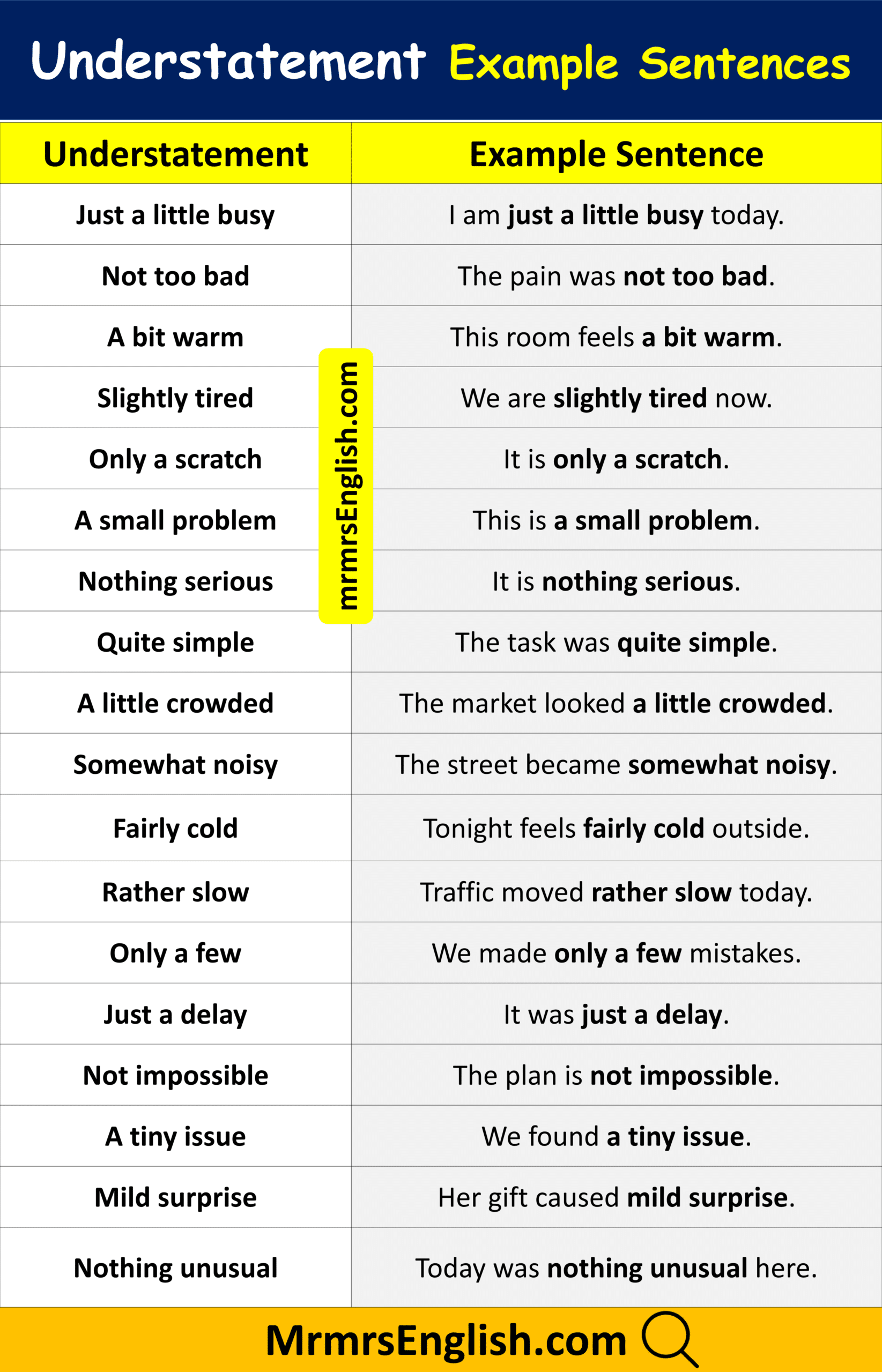 Understatement Example Sentences

| Understatement | Example Sentence |
|---|---|
| Just a little busy | I am just a little busy today. |
| Not too bad | The pain was not too bad. |
| A bit warm | This room feels a bit warm. |
| Slightly tired | We are slightly tired now. |
| Only a scratch | It is only a scratch. |
| A small problem | This is a small problem. |
| Nothing serious | It is nothing serious. |
| Quite simple | The task was quite simple. |
| A little crowded | The market looked a little crowded. |
| Somewhat noisy | The street became somewhat noisy. |
| Fairly cold | Tonight feels fairly cold outside. |
| Rather slow | Traffic moved rather slow today. |
| Only a few | We made only a few mistakes. |
| Just a delay | It was just a delay. |
| Not impossible | The plan is not impossible. |
| A tiny issue | We found a tiny issue. |
| Mild surprise | Her gift caused mild surprise. |
| Nothing unusual | Today was nothing unusual here. |

MrmrsEnglish.com

mrmrsEnglish.com